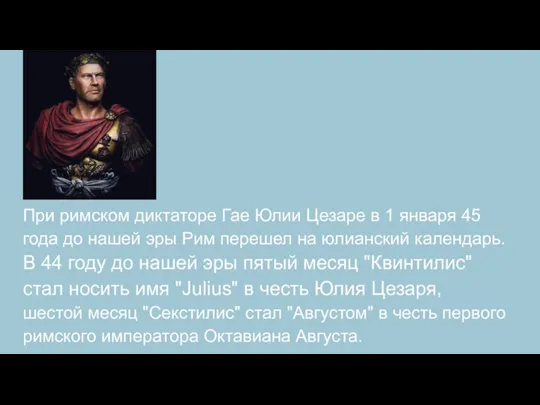 При римском диктаторе Гае Юлии Цезаре в 1 января 45 года до нашей эры Рим перешел на юлианский календарь.
В 44 году до нашей эры пятый месяц "Квинтилис" стал носить имя "Julius" в честь Юлия Цезаря, шестой месяц "Секстилис" стал "Августом" в честь первого римского императора Октавиана Августа.